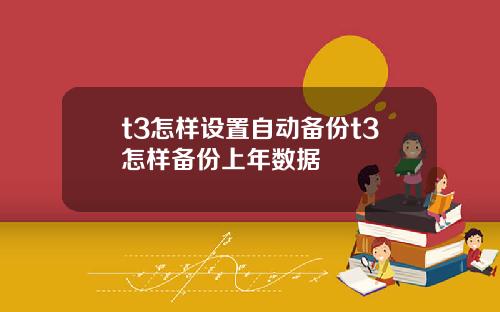 t3怎样设置自动备份t3怎样备份上年数据